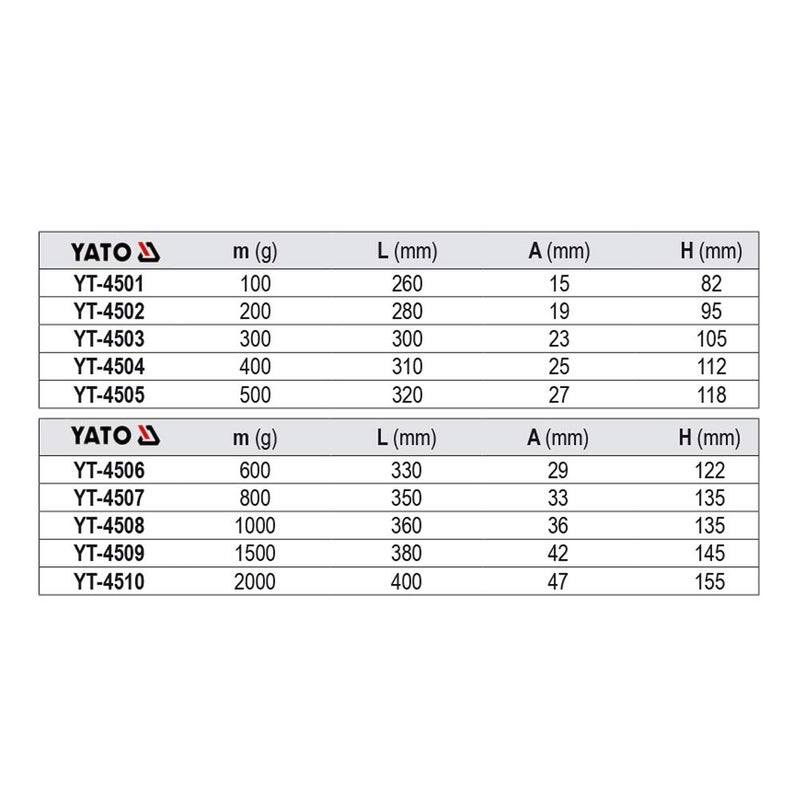 | YATO | m (g) | L (mm) | A (mm) | H (mm) |
|---|---|---|---|---|
| YT-4501 | 100 | 260 | 15 | 82 |
| YT-4502 | 200 | 280 | 19 | 95 |
| YT-4503 | 300 | 300 | 23 | 105 |
| YT-4504 | 400 | 310 | 25 | 112 |
| YT-4505 | 500 | 320 | 27 | 118 |

| YATO | m (g) | L (mm) | A (mm) | H (mm) |
|---|---|---|---|---|
| YT-4506 | 600 | 330 | 29 | 122 |
| YT-4507 | 800 | 350 | 33 | 135 |
| YT-4508 | 1000 | 360 | 36 | 135 |
| YT-4509 | 1500 | 380 | 42 | 145 |
| YT-4510 | 2000 | 400 | 47 | 155 |